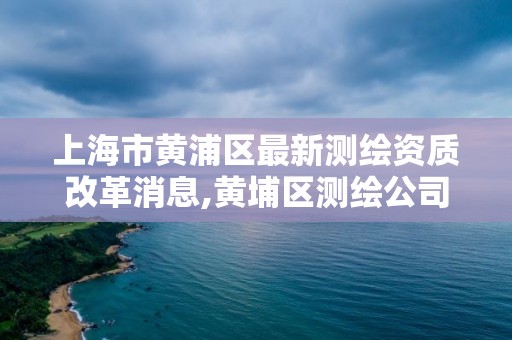 上海市黄浦区最新测绘资质改革消息,黄埔区测绘公司